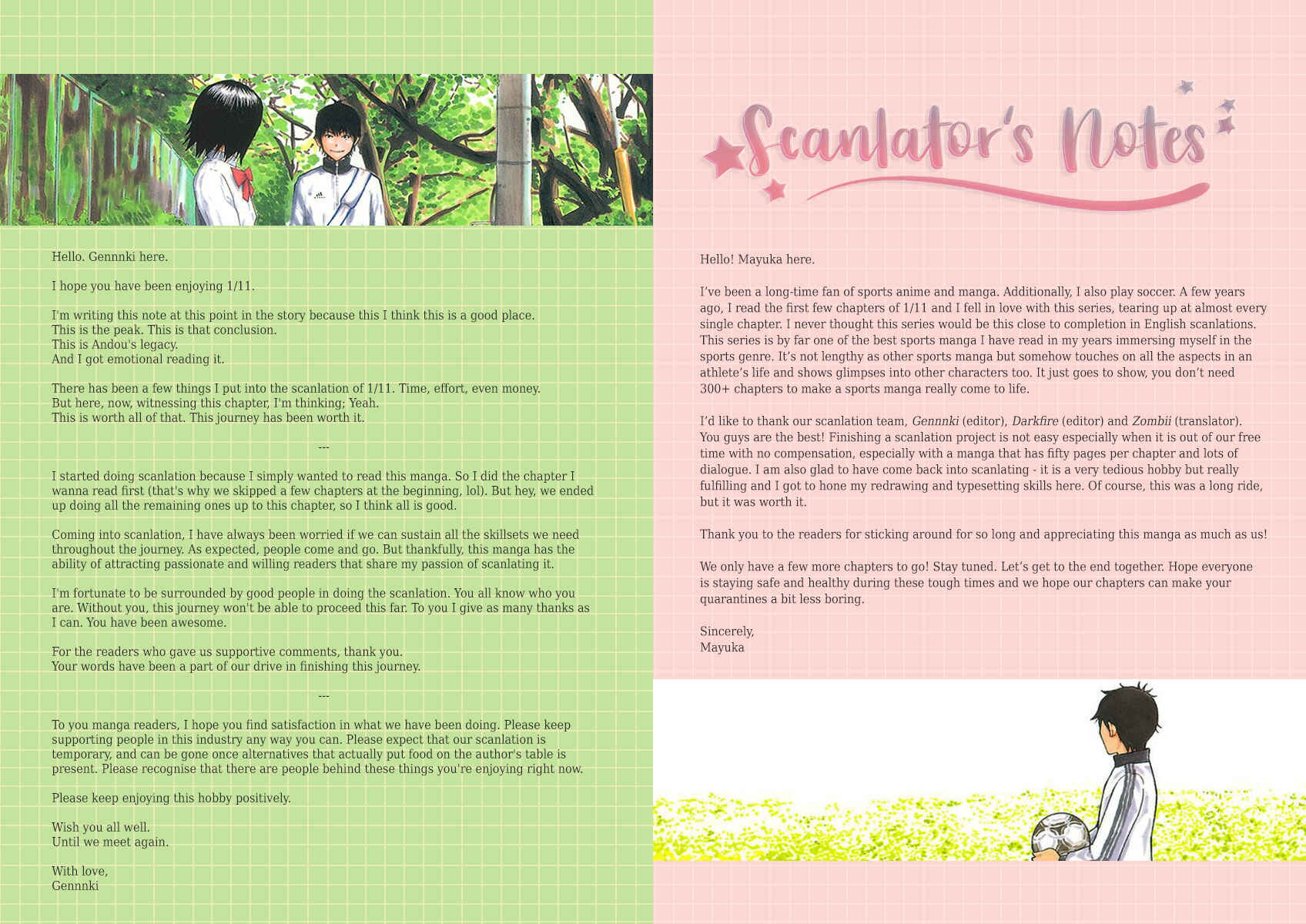 Hello. Gennnki here.

I hope you have been enjoying 1/11.

I'm writing this note at this point in the story because this I think this is a good place.
This is the peak. This is that conclusion.
This is Andou's legacy.
And I got emotional reading it.

There has been a few things I put into the scanlation of 1/11. Time, effort, even money.
But here, now, witnessing this chapter, I'm thinking; Yeah.
This is worth all of that. This journey has been worth it.

---

I started doing scanlation because I simply wanted to read this manga. So I did the chapter I wanna read first (that's why we skipped a few chapters at the beginning, lol). But hey, we ended up doing all the remaining ones up to this chapter, so I think all is good.

Coming into scanlation, I have always been worried if we can sustain all the skillsets we need throughout the journey. As expected, people come and go. But thankfully, this manga has the ability of attracting passionate and willing readers that share my passion of scanlating it.

I'm fortunate to be surrounded by good people in doing the scanlation. You all know who you are. Without you, this journey won't be able to proceed this far. To you I give as many thanks as I can. You have been awesome.

For the readers who gave us supportive comments, thank you.
Your words have been a part of our drive in finishing this journey.

---

To you manga readers, I hope you find satisfaction in what we have been doing. Please keep supporting people in this industry any way you can. Please expect that our scanlation is temporary, and can be gone once alternatives that actually put food on the author's table is present. Please recognise that there are people behind these things you're enjoying right now.

Please keep enjoying this hobby positively.

Wish you all well.
Until we meet again.

With love,
Gennnki

Scanlator's Notes

Hello! Mayuka here.

I've been a long-time fan of sports anime and manga. Additionally, I also play soccer. A few years ago, I read the first few chapters of 1/11 and I fell in love with this series, tearing up at almost every single chapter. I never thought this series would be this close to completion in English scanlations. This series is by far one of the best sports manga I have read in my years immersing myself in the sports genre. It's not lengthy as other sports manga but somehow touches on all the aspects in an athlete's life and shows glimpses into other characters too. It just goes to show, you don't need 300+ chapters to make a sports manga really come to life.

I'd like to thank our scanlation team, Gennnki (editor), Darkfire (editor) and Zombii (translator). You guys are the best! Finishing a scanlation project is not easy especially when it is out of our free time with no compensation, especially with a manga that has fifty pages per chapter and lots of dialogue. I am also glad to have come back into scanlating - it is a very tedious hobby but really fulfilling and I got to hone my redrawing and typesetting skills here. Of course, this was a long ride, but it was worth it.

Thank you to the readers for sticking around for so long and appreciating this manga as much as us!

We only have a few more chapters to go! Stay tuned. Let's get to the end together. Hope everyone is staying safe and healthy during these tough times and we hope our chapters can make your quarantines a bit less boring.

Sincerely,
Mayuka